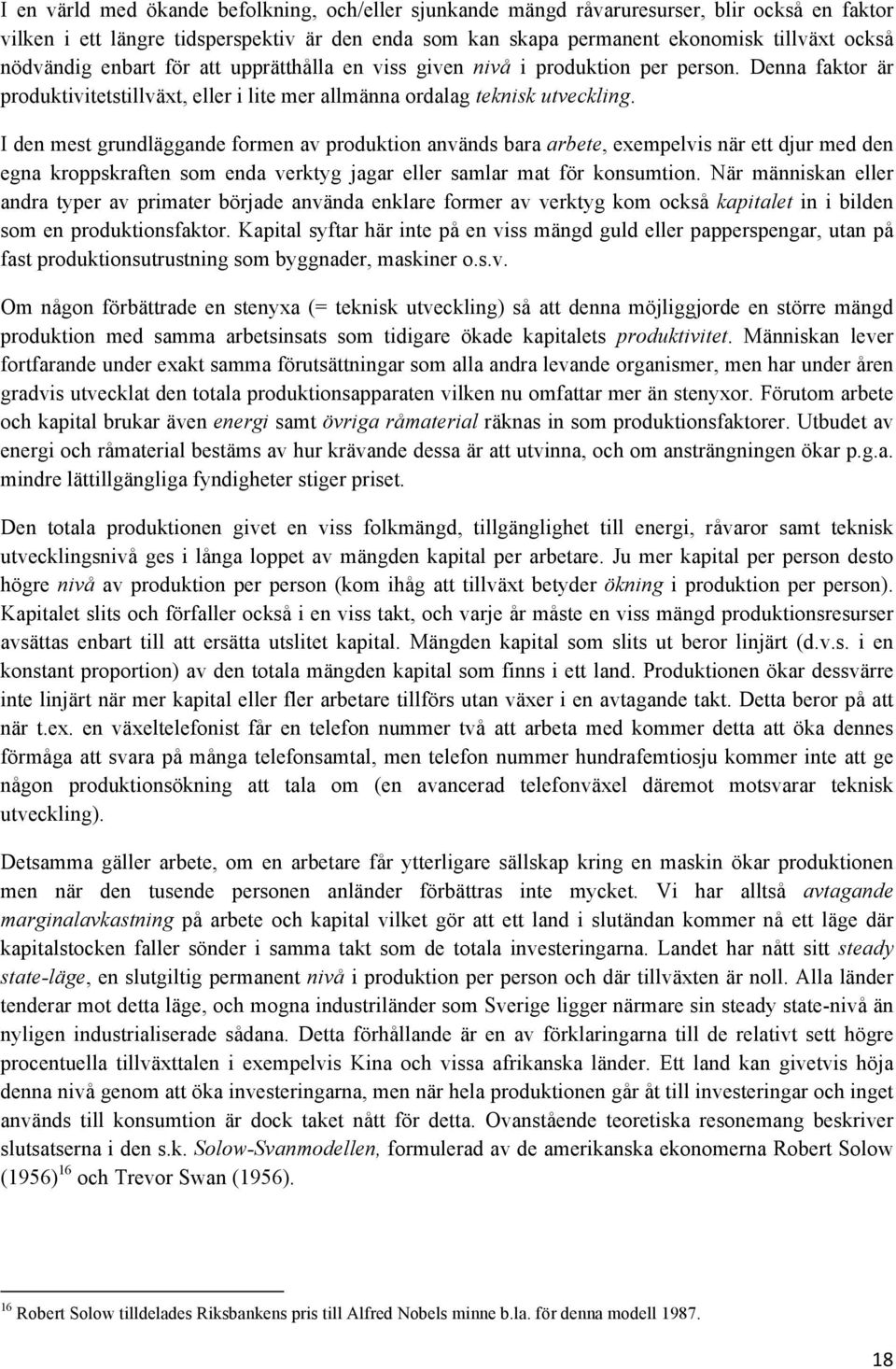 I en värld med ökande befolkning, och/eller sjunkande mängd råvaruresurser, blir också en faktor vilken i ett längre tidsperspektiv är den enda som kan skapa permanent ekonomisk tillväxt också nödvändig enbart för att upprätthålla en viss given nivå i produktion per person. Denna faktor är produktivitetstillväxt, eller i lite mer allmänna ordalag teknisk utveckling.

I den mest grundläggande formen av produktion används bara arbete, exempelvis när ett djur med den egna kroppskraften som enda verktyg jagar eller samlar mat för konsumtion. När människan eller andra typer av primater började använda enklare former av verktyg kom också kapitalet in i bilden som en produktionsfaktor. Kapital syftar här inte på en viss mängd guld eller papperspengar, utan på fast produktionsutrustning som byggnader, maskiner o.s.v.

Om någon förbättrade en stenyxa (= teknisk utveckling) så att denna möjliggjorde en större mängd produktion med samma arbetsinsats som tidigare ökade kapitalets produktivitet. Människan lever fortfarande under exakt samma förutsättningar som alla andra levande organismer, men har under åren gradvis utvecklat den totala produktionsapparaten vilken nu omfattar mer än stenyxor. Förutom arbete och kapital brukar även energi samt övriga råmaterial räknas in som produktionsfaktorer. Utbudet av energi och råmaterial bestäms av hur krävande dessa är att utvinna, och om ansträngningen ökar p.g.a. mindre lättillgängliga fyndigheter stiger priset.

Den totala produktionen givet en viss folkmängd, tillgänglighet till energi, råvaror samt teknisk utvecklingsnivå ges i långa loppet av mängden kapital per arbetare. Ju mer kapital per person desto högre nivå av produktion per person (kom ihåg att tillväxt betyder ökning i produktion per person). Kapitalet slits och förfaller också i en viss takt, och varje år måste en viss mängd produktionsresurser avsättas enbart till att ersätta utslitet kapital. Mängden kapital som slits ut beror linjärt (d.v.s. i en konstant proportion) av den totala mängden kapital som finns i ett land. Produktionen ökar dessvärre inte linjärt när mer kapital eller fler arbetare tillförs utan växer i en avtagande takt. Detta beror på att när t.ex. en växeltelefonist får en telefon nummer två att arbeta med kommer detta att öka dennes förmåga att svara på många telefonsamtal, men telefon nummer hundrafemtiosju kommer inte att ge någon produktionsökning att tala om (en avancerad telefonväxel däremot motsvarar teknisk utveckling).

Detsamma gäller arbete, om en arbetare får ytterligare sällskap kring en maskin ökar produktionen men när den tusende personen anländer förbättras inte mycket. Vi har alltså avtagande marginalavkastning på arbete och kapital vilket gör att ett land i slutändan kommer nå ett läge där kapitalstocken faller sönder i samma takt som de totala investeringarna. Landet har nått sitt steady state-läge, en slutgiltig permanent nivå i produktion per person och där tillväxten är noll. Alla länder tenderar mot detta läge, och mogna industriländer som Sverige ligger närmare sin steady state-nivå än nyligen industrialiserade sådana. Detta förhållande är en av förklaringarna till de relativt sett högre procentuella tillväxttalen i exempelvis Kina och vissa afrikanska länder. Ett land kan givetvis höja denna nivå genom att öka investeringarna, men när hela produktionen går åt till investeringar och inget används till konsumtion är dock taket nått för detta. Ovanstående teoretiska resonemang beskriver slutsatserna i den s.k. Solow-Svanmodellen, formulerad av de amerikanska ekonomerna Robert Solow (1956)$^{16}$ och Trevor Swan (1956).

$^{16}$ Robert Solow tilldelades Riksbankens pris till Alfred Nobels minne b.la. för denna modell 1987.

18